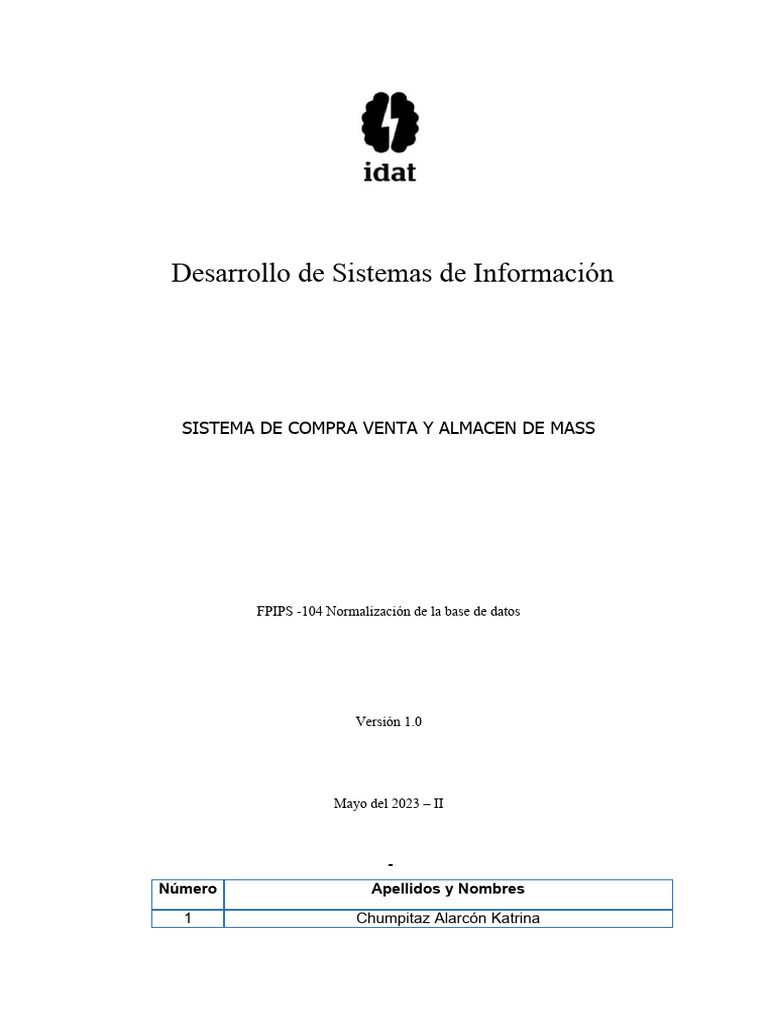 idat

Desarrollo de Sistemas de Información

SISTEMA DE COMPRA VENTA Y ALMACEN DE MASS

FPIPS -104 Normalización de la base de datos

Versión 1.0

Mayo del 2023 – II

-

| Número | Apellidos y Nombres |
|---|---|
| 1 | Chumpitaz Alarcón Katrina |